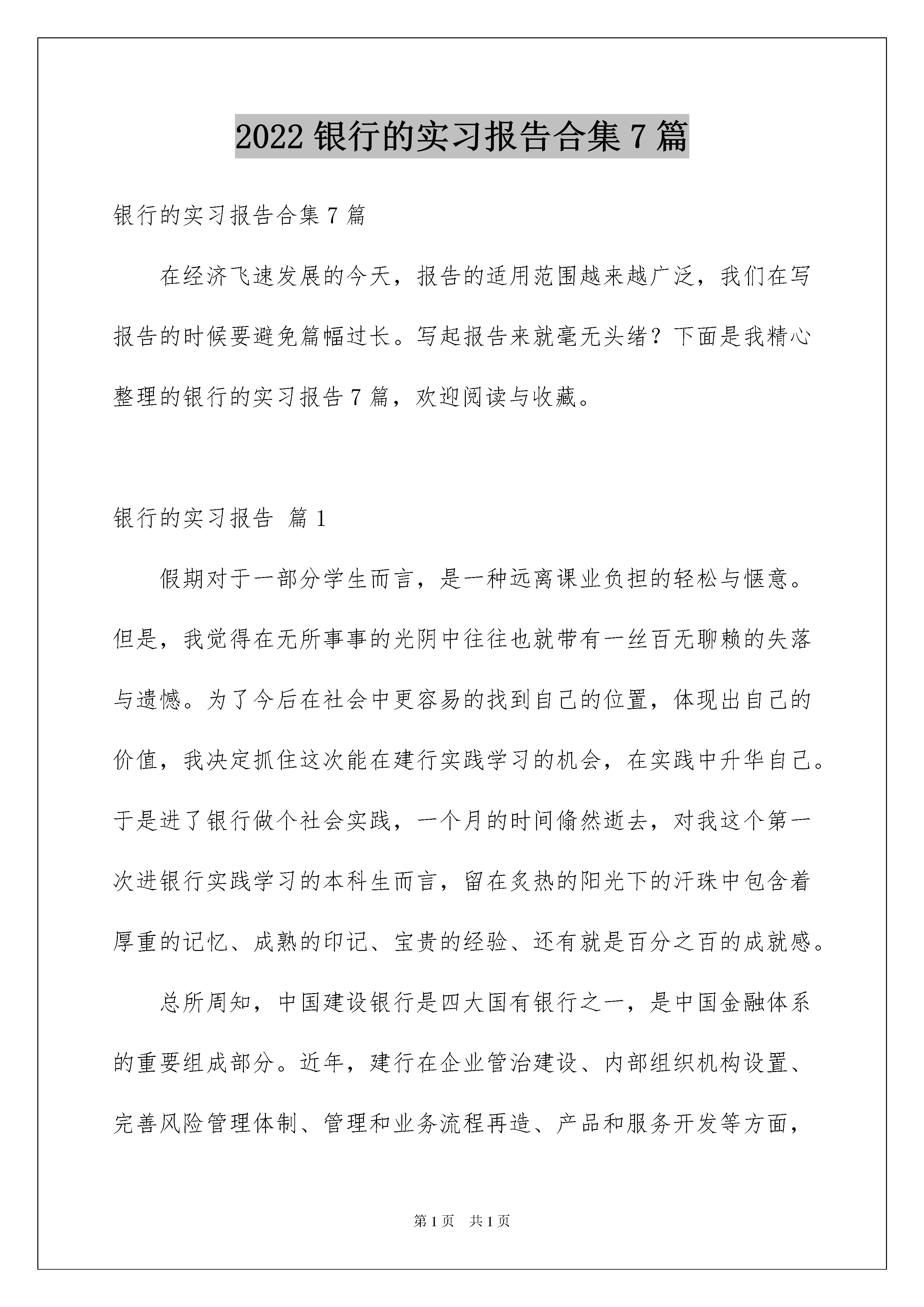 2022 银行的实习报告合集 7 篇

银行的实习报告合集 7 篇

在经济飞速发展的今天，报告的适用范围越来越广泛，我们在写报告的时候要避免篇幅过长。写起报告来就毫无头绪？下面是我精心整理的银行的实习报告 7 篇，欢迎阅读与收藏。

银行的实习报告 篇 1

假期对于一部分学生而言，是一种远离课业负担的轻松与惬意。但是，我觉得在无所事事的光阴中往往也就带有一丝百无聊赖的失落与遗憾。为了今后在社会中更容易的找到自己的位置，体现出自己的价值，我决定抓住这次能在建行实践学习的机会，在实践中升华自己。于是进了银行做个社会实践，一个月的时间倏然逝去，对我这个第一次进银行实践学习的本科生而言，留在炙热的阳光下的汗珠中包含着厚重的记忆、成熟的印记、宝贵的经验、还有就是百分之百的成就感。

总所周知，中国建设银行是四大国有银行之一，是中国金融体系的重要组成部分。近年，建行在企业管治建设、内部组织机构设置、完善风险管理体制、管理和业务流程再造、产品和服务开发等方面，

第 1 页 共 1 页